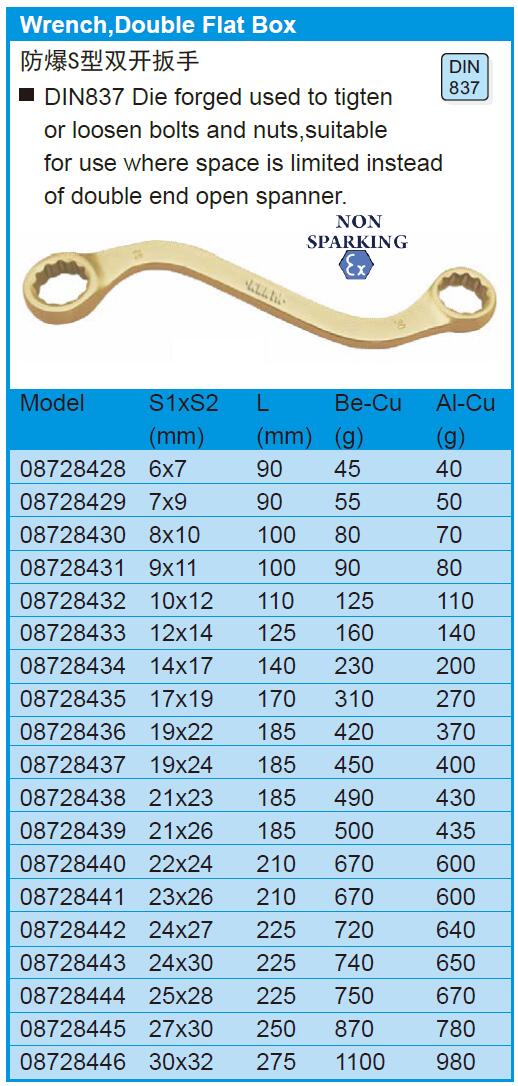 Wrench,Double Flat Box

防爆S型双开扳手

DIN
837

■ DIN837 Die forged used to tigten or loosen bolts and nuts,suitable for use where space is limited instead of double end open spanner.

NON
SPARKING

| Model | S1xS2 (mm) | L (mm) | Be-Cu (g) | Al-Cu (g) |
|---|---|---|---|---|
| 08728428 | 6x7 | 90 | 45 | 40 |
| 08728429 | 7x9 | 90 | 55 | 50 |
| 08728430 | 8x10 | 100 | 80 | 70 |
| 08728431 | 9x11 | 100 | 90 | 80 |
| 08728432 | 10x12 | 110 | 125 | 110 |
| 08728433 | 12x14 | 125 | 160 | 140 |
| 08728434 | 14x17 | 140 | 230 | 200 |
| 08728435 | 17x19 | 170 | 310 | 270 |
| 08728436 | 19x22 | 185 | 420 | 370 |
| 08728437 | 19x24 | 185 | 450 | 400 |
| 08728438 | 21x23 | 185 | 490 | 430 |
| 08728439 | 21x26 | 185 | 500 | 435 |
| 08728440 | 22x24 | 210 | 670 | 600 |
| 08728441 | 23x26 | 210 | 670 | 600 |
| 08728442 | 24x27 | 225 | 720 | 640 |
| 08728443 | 24x30 | 225 | 740 | 650 |
| 08728444 | 25x28 | 225 | 750 | 670 |
| 08728445 | 27x30 | 250 | 870 | 780 |
| 08728446 | 30x32 | 275 | 1100 | 980 |